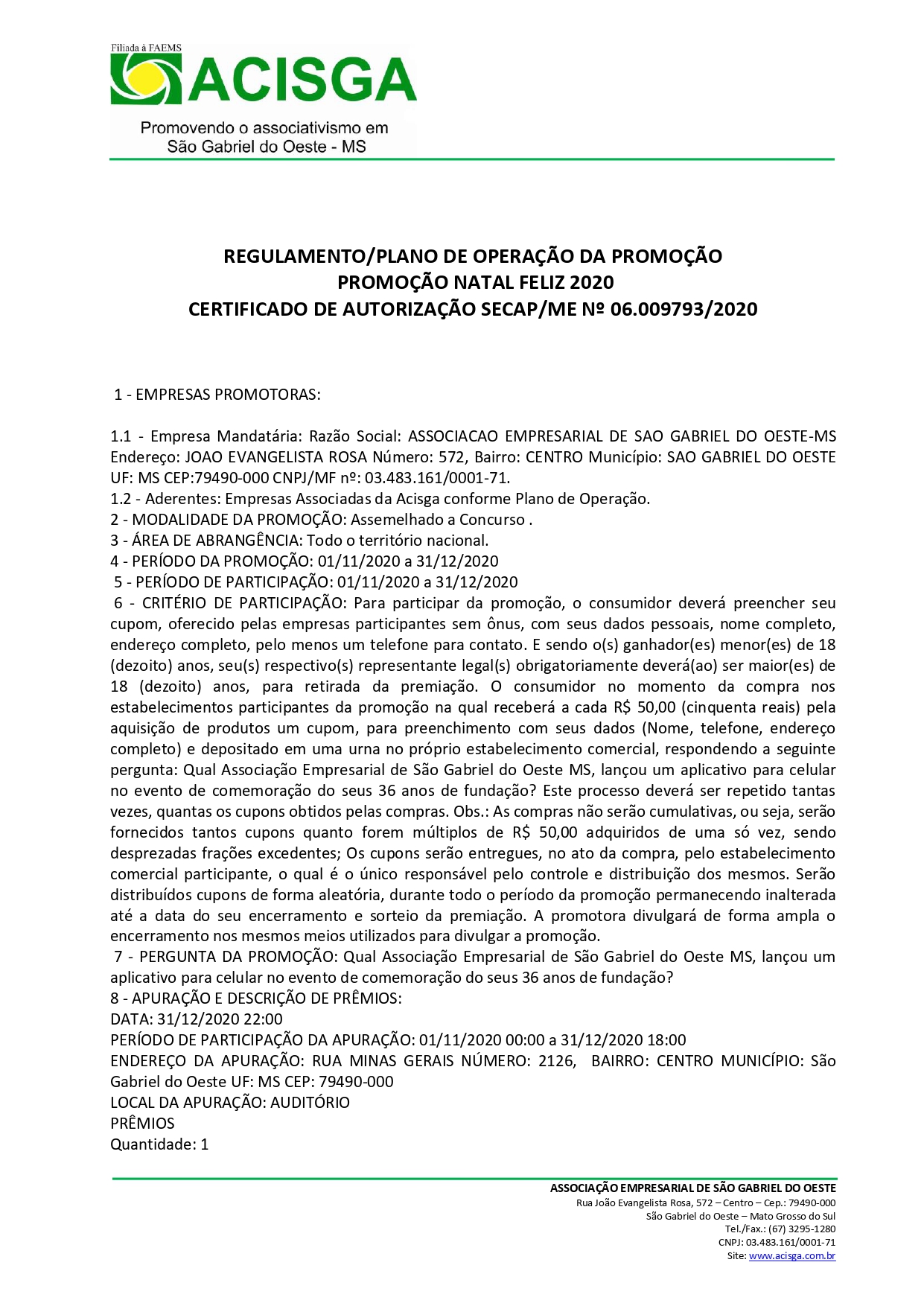 Filiada à FAEMS
ACISGA
Promovendo o associativismo em São Gabriel do Oeste - MS

REGULAMENTO/PLANO DE OPERAÇÃO DA PROMOÇÃO
PROMOÇÃO NATAL FELIZ 2020
CERTIFICADO DE AUTORIZAÇÃO SECAP/ME Nº 06.009793/2020

1 - EMPRESAS PROMOTORAS:

1.1 - Empresa Mandatária: Razão Social: ASSOCIACAO EMPRESARIAL DE SAO GABRIEL DO OESTE-MS Endereço: JOAO EVANGELISTA ROSA Número: 572, Bairro: CENTRO Município: SAO GABRIEL DO OESTE UF: MS CEP:79490-000 CNPJ/MF nº: 03.483.161/0001-71.
1.2 - Aderentes: Empresas Associadas da Acisga conforme Plano de Operação.
2 - MODALIDADE DA PROMOÇÃO: Assemelhado a Concurso .
3 - ÁREA DE ABRANGÊNCIA: Todo o território nacional.
4 - PERÍODO DA PROMOÇÃO: 01/11/2020 a 31/12/2020
5 - PERÍODO DE PARTICIPAÇÃO: 01/11/2020 a 31/12/2020
6 - CRITÉRIO DE PARTICIPAÇÃO: Para participar da promoção, o consumidor deverá preencher seu cupom, oferecido pelas empresas participantes sem ônus, com seus dados pessoais, nome completo, endereço completo, pelo menos um telefone para contato. E sendo o(s) ganhador(es) menor(es) de 18 (dezoito) anos, seu(s) respectivo(s) representante legal(s) obrigatoriamente deverá(ao) ser maior(es) de 18 (dezoito) anos, para retirada da premiação. O consumidor no momento da compra nos estabelecimentos participantes da promoção na qual receberá a cada R$ 50,00 (cinquenta reais) pela aquisição de produtos um cupom, para preenchimento com seus dados (Nome, telefone, endereço completo) e depositado em uma urna no próprio estabelecimento comercial, respondendo a seguinte pergunta: Qual Associação Empresarial de São Gabriel do Oeste MS, lançou um aplicativo para celular no evento de comemoração do seus 36 anos de fundação? Este processo deverá ser repetido tantas vezes, quantas os cupons obtidos pelas compras. Obs.: As compras não serão cumulativas, ou seja, serão fornecidos tantos cupons quanto forem múltiplos de R$ 50,00 adquiridos de uma só vez, sendo desprezadas frações excedentes; Os cupons serão entregues, no ato da compra, pelo estabelecimento comercial participante, o qual é o único responsável pelo controle e distribuição dos mesmos. Serão distribuídos cupons de forma aleatória, durante todo o período da promoção permanecendo inalterada até a data do seu encerramento e sorteio da premiação. A promotora divulgará de forma ampla o encerramento nos mesmos meios utilizados para divulgar a promoção.
7 - PERGUNTA DA PROMOÇÃO: Qual Associação Empresarial de São Gabriel do Oeste MS, lançou um aplicativo para celular no evento de comemoração do seus 36 anos de fundação?
8 - APURAÇÃO E DESCRIÇÃO DE PRÊMIOS:
DATA: 31/12/2020 22:00
PERÍODO DE PARTICIPAÇÃO DA APURAÇÃO: 01/11/2020 00:00 a 31/12/2020 18:00
ENDEREÇO DA APURAÇÃO: RUA MINAS GERAIS NÚMERO: 2126, BAIRRO: CENTRO MUNICÍPIO: São Gabriel do Oeste UF: MS CEP: 79490-000
LOCAL DA APURAÇÃO: AUDITÓRIO
PRÊMIOS
Quantidade: 1

ASSOCIAÇÃO EMPRESARIAL DE SÃO GABRIEL DO OESTE
Rua João Evangelista Rosa, 572 – Centro – Cep.: 79490-000
São Gabriel do Oeste – Mato Grosso do Sul
Tel./Fax.: (67) 3295-1280
CNPJ: 03.483.161/0001-71
Site: www.acisga.com.br